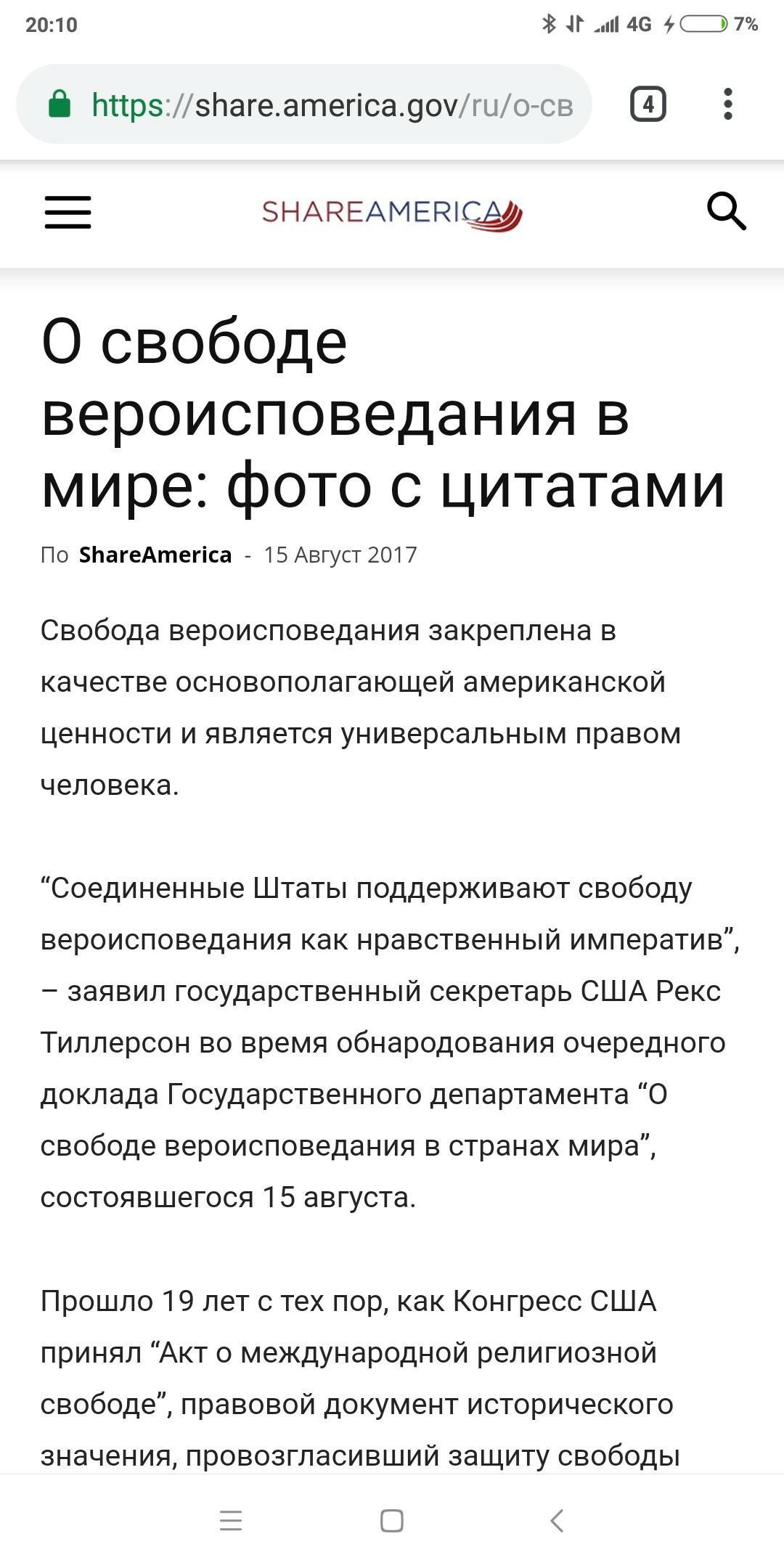 20:10 4G 7%

https://share.america.gov/ru/о-св

4

SHAREAMERICA

О свободе вероисповедания в мире: фото с цитатами

По ShareAmerica - 15 Август 2017

Свобода вероисповедания закреплена в качестве основополагающей американской ценности и является универсальным правом человека.

“Соединенные Штаты поддерживают свободу вероисповедания как нравственный императив”, – заявил государственный секретарь США Рекс Тиллерсон во время обнародования очередного доклада Государственного департамента “О свободе вероисповедания в странах мира”, состоявшегося 15 августа.

Прошло 19 лет с тех пор, как Конгресс США принял “Акт о международной религиозной свободе”, правовой документ исторического значения, провозгласивший защиту свободы